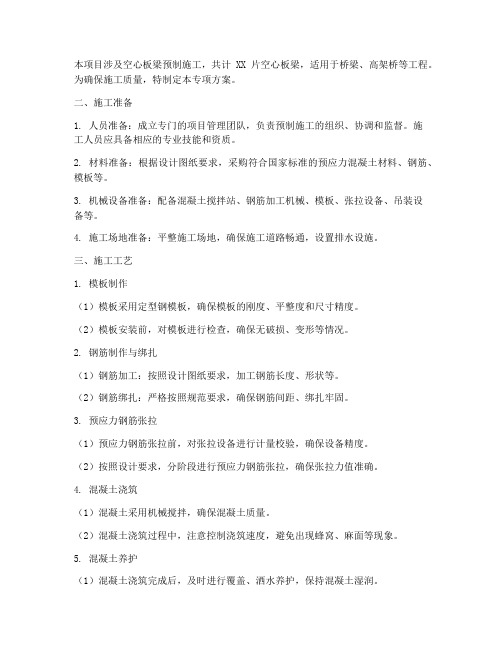 本项目涉及空心板梁预制施工，共计 XX 片空心板梁，适用于桥梁、高架桥等工程。为确保施工质量，特制定本专项方案。

二、施工准备

1. 人员准备：成立专门的项目管理团队，负责预制施工的组织、协调和监督。施工人员应具备相应的专业技能和资质。

2. 材料准备：根据设计图纸要求，采购符合国家标准的预应力混凝土材料、钢筋、模板等。

3. 机械设备准备：配备混凝土搅拌站、钢筋加工机械、模板、张拉设备、吊装设备等。

4. 施工场地准备：平整施工场地，确保施工道路畅通，设置排水设施。

三、施工工艺

1. 模板制作

（1）模板采用定型钢模板，确保模板的刚度、平整度和尺寸精度。

（2）模板安装前，对模板进行检查，确保无破损、变形等情况。

2. 钢筋制作与绑扎

（1）钢筋加工：按照设计图纸要求，加工钢筋长度、形状等。

（2）钢筋绑扎：严格按照规范要求，确保钢筋间距、绑扎牢固。

3. 预应力钢筋张拉

（1）预应力钢筋张拉前，对张拉设备进行计量校验，确保设备精度。

（2）按照设计要求，分阶段进行预应力钢筋张拉，确保张拉力值准确。

4. 混凝土浇筑

（1）混凝土采用机械搅拌，确保混凝土质量。

（2）混凝土浇筑过程中，注意控制浇筑速度，避免出现蜂窝、麻面等现象。

5. 混凝土养护

（1）混凝土浇筑完成后，及时进行覆盖、洒水养护，保持混凝土湿润。